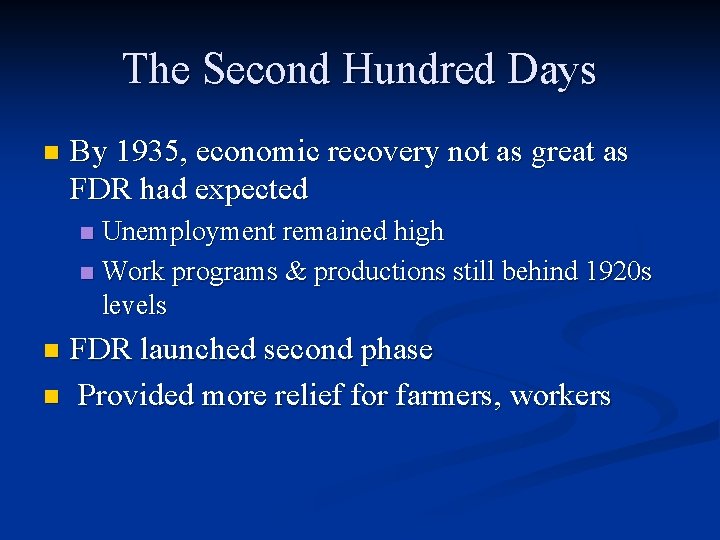 The Second Hundred Days

• By 1935, economic recovery not as great as FDR had expected
• Unemployment remained high
• Work programs & productions still behind 1920s levels
• FDR launched second phase
• Provided more relief for farmers, workers